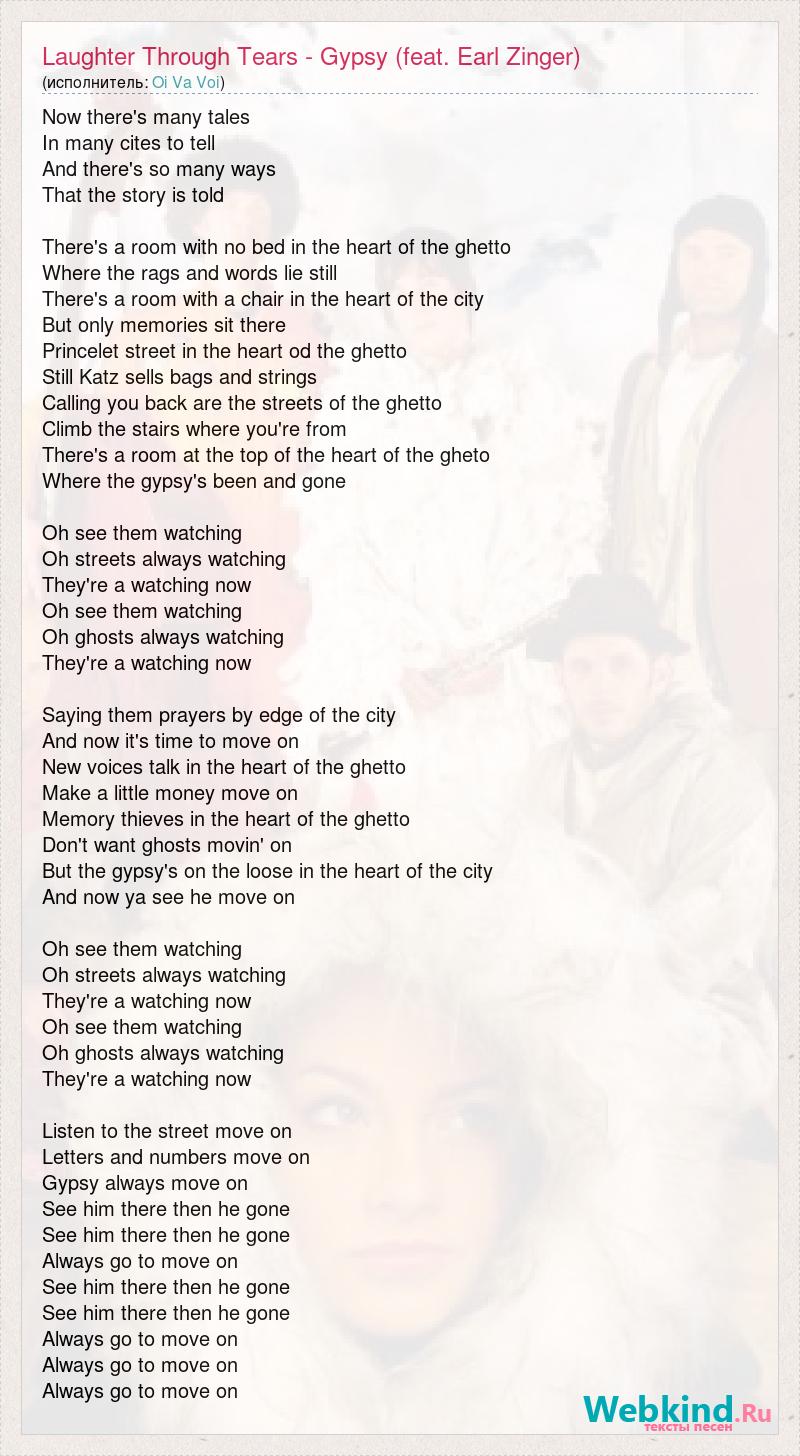 Laughter Through Tears - Gypsy (feat. Earl Zinger)
(исполнитель: Oi Va Voi)

Now there's many tales
In many cites to tell
And there's so many ways
That the story is told

There's a room with no bed in the heart of the ghetto
Where the rags and words lie still
There's a room with a chair in the heart of the city
But only memories sit there
Princelet street in the heart od the ghetto
Still Katz sells bags and strings
Calling you back are the streets of the ghetto
Climb the stairs where you're from
There's a room at the top of the heart of the gheto
Where the gypsy's been and gone

Oh see them watching
Oh streets always watching
They're a watching now
Oh see them watching
Oh ghosts always watching
They're a watching now

Saying them prayers by edge of the city
And now it's time to move on
New voices talk in the heart of the ghetto
Make a little money move on
Memory thieves in the heart of the ghetto
Don't want ghosts movin' on
But the gypsy's on the loose in the heart of the city
And now ya see he move on

Oh see them watching
Oh streets always watching
They're a watching now
Oh see them watching
Oh ghosts always watching
They're a watching now

Listen to the street move on
Letters and numbers move on
Gypsy always move on
See him there then he gone
See him there then he gone
Always go to move on
See him there then he gone
See him there then he gone
Always go to move on
Always go to move on
Always go to move on

Webkind.Ru
тексты песен